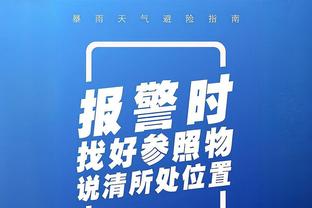 暴雨天气避险指南

报警时
找好参照物
说清所处位置